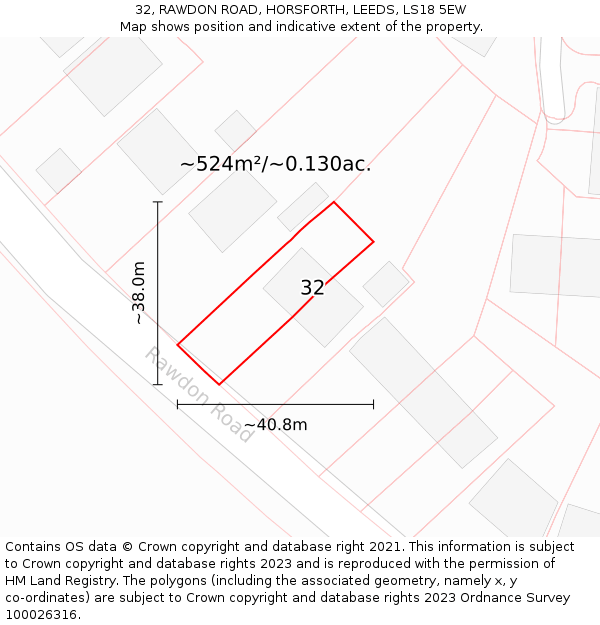 32, RAWDON ROAD, HORSFORTH, LEEDS, LS18 5EW
Map shows position and indicative extent of the property.

~524m²/~0.130ac.

~38.0m

32

Rawdon Road

~40.8m

Contains OS data © Crown copyright and database right 2021. This information is subject to Crown copyright and database rights 2023 and is reproduced with the permission of HM Land Registry. The polygons (including the associated geometry, namely x, y co-ordinates) are subject to Crown copyright and database rights 2023 Ordnance Survey 100026316.